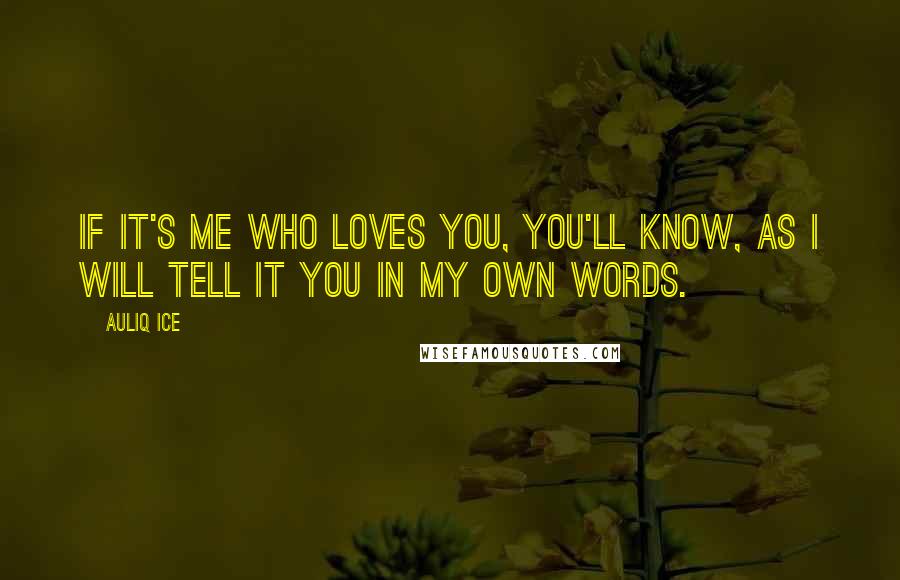 IF IT'S ME WHO LOVES YOU, YOU'LL KNOW, AS I WILL TELL IT YOU IN MY OWN WORDS.

AULIQ ICE

WISEFAMOUSQUOTES.COM